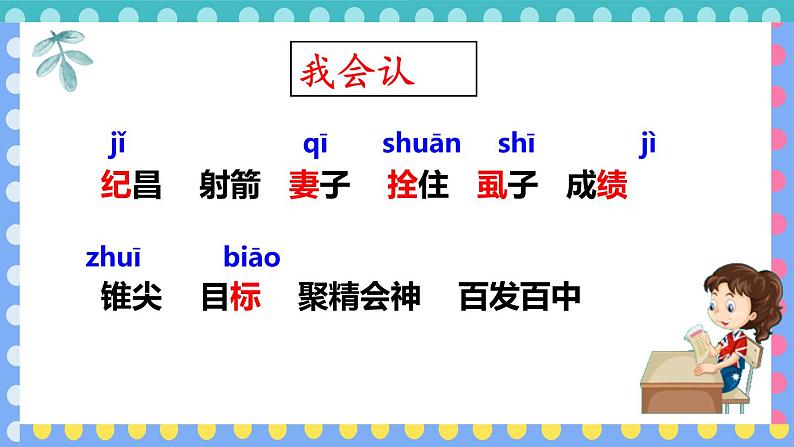 我会认

jǐ qī shuān shī jì
纪昌 射箭 妻子 拴住 虱子 成绩

zhuī biāo
锥尖 目标 聚精会神 百发百中